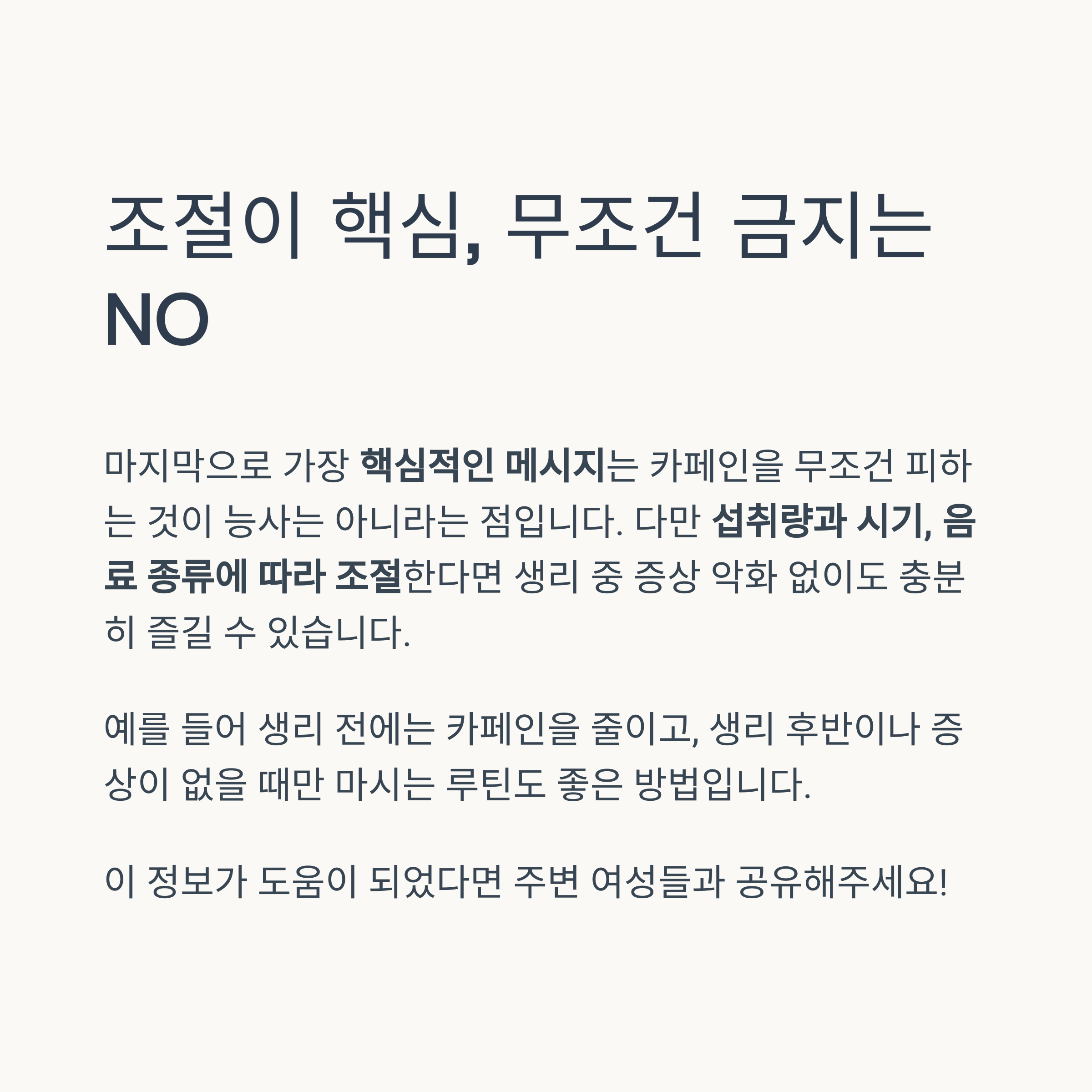 조절이 핵심, 무조건 금지는 NO

마지막으로 가장 핵심적인 메시지는 카페인을 무조건 피하는 것이 능사는 아니라는 점입니다. 다만 섭취량과 시기, 음료 종류에 따라 조절한다면 생리 중 증상 악화 없이도 충분히 즐길 수 있습니다.

예를 들어 생리 전에는 카페인을 줄이고, 생리 후반이나 증상이 없을 때만 마시는 루틴도 좋은 방법입니다.

이 정보가 도움이 되었다면 주변 여성들과 공유해주세요!